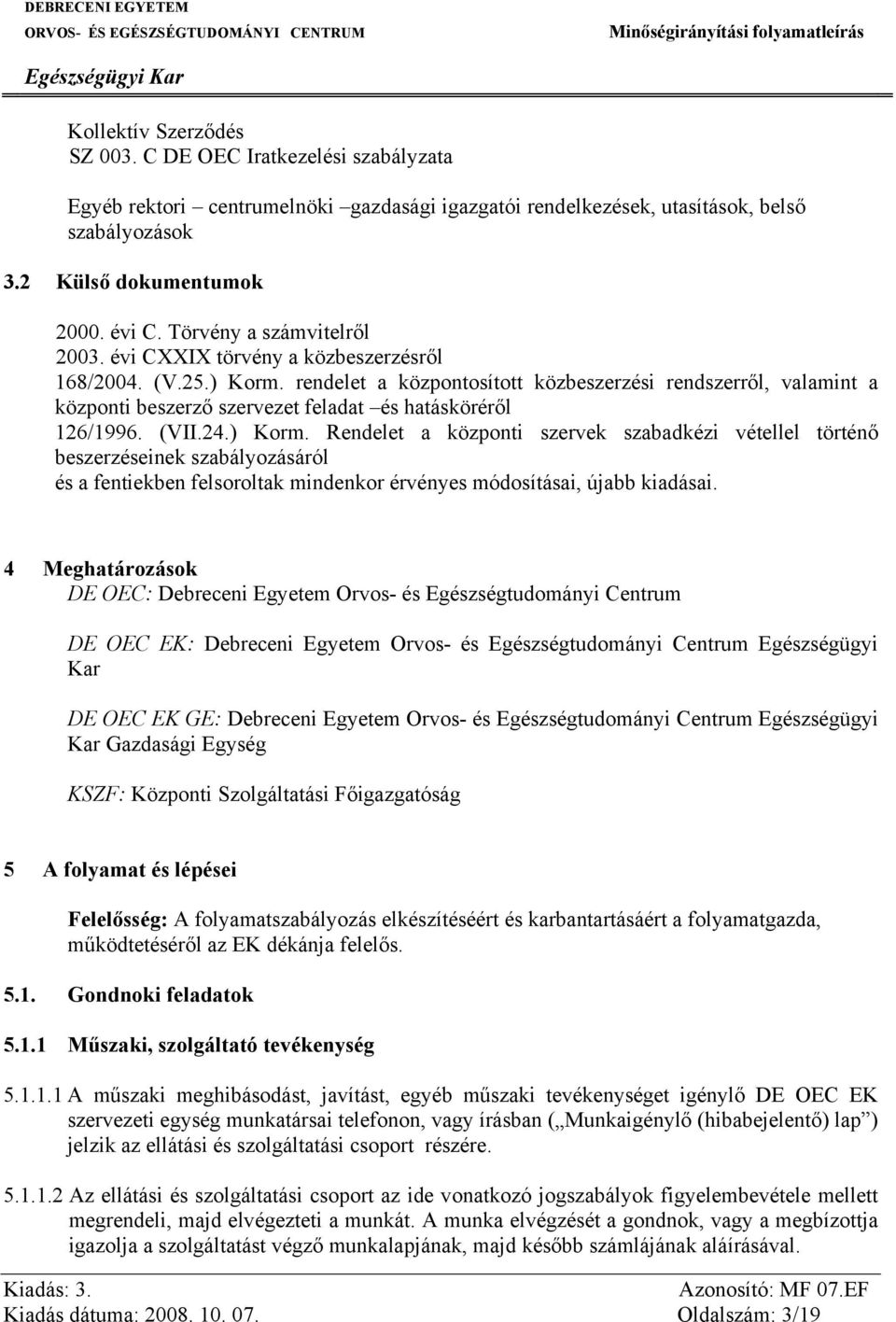 DEBRECENI EGYETEM
ORVOS- ÉS EGÉSZSÉGTUDOMÁNYI CENTRUM
Egészségügyi Kar

Minőségirányítási folyamatleírás

Kollektív Szerződés
SZ 003. C DE OEC Iratkezelési szabályzata

Egyéb rektori – centrumelnöki –gazdasági igazgatói rendelkezések, utasítások, belső szabályozások

3.2 Külső dokumentumok

2000. évi C. Törvény a számvitelről
2003. évi CXXIX törvény a közbeszerzésről
168/2004. (V.25.) Korm. rendelet a központosított közbeszerzési rendszerről, valamint a központi beszerző szervezet feladat –és hatásköréről
126/1996. (VII.24.) Korm. Rendelet a központi szervek szabadkézi vétellel történő beszerzéseinek szabályozásáról
és a fentiekben felsoroltak mindenkor érvényes módosításai, újabb kiadásai.

4 Meghatározások
DE OEC: Debreceni Egyetem Orvos- és Egészségtudományi Centrum

DE OEC EK: Debreceni Egyetem Orvos- és Egészségtudományi Centrum Egészségügyi Kar

DE OEC EK GE: Debreceni Egyetem Orvos- és Egészségtudományi Centrum Egészségügyi Kar Gazdasági Egység

KSZF: Központi Szolgáltatási Főigazgatóság

5 A folyamat és lépései

Felelősség: A folyamatszabályozás elkészítéséért és karbantartásáért a folyamatgazda, működtetéséről az EK dékánja felelős.

5.1. Gondnoki feladatok

5.1.1 Műszaki, szolgáltató tevékenység

5.1.1.1 A műszaki meghibásodást, javítást, egyéb műszaki tevékenységet igénylő DE OEC EK szervezeti egység munkatársai telefonon, vagy írásban („Munkaigénylő (hibabejelentő) lap”) jelzik az ellátási és szolgáltatási csoport részére.

5.1.1.2 Az ellátási és szolgáltatási csoport az ide vonatkozó jogszabályok figyelembevétele mellett megrendeli, majd elvégezteti a munkát. A munka elvégzését a gondnok, vagy a megbízottja igazolja a szolgáltatást végző munkalapjának, majd később számlájának aláírásával.

Kiadás: 3.
Kiadás dátuma: 2008. 10. 07.
Azonosító: MF 07.EF
Oldalszám: 3/19